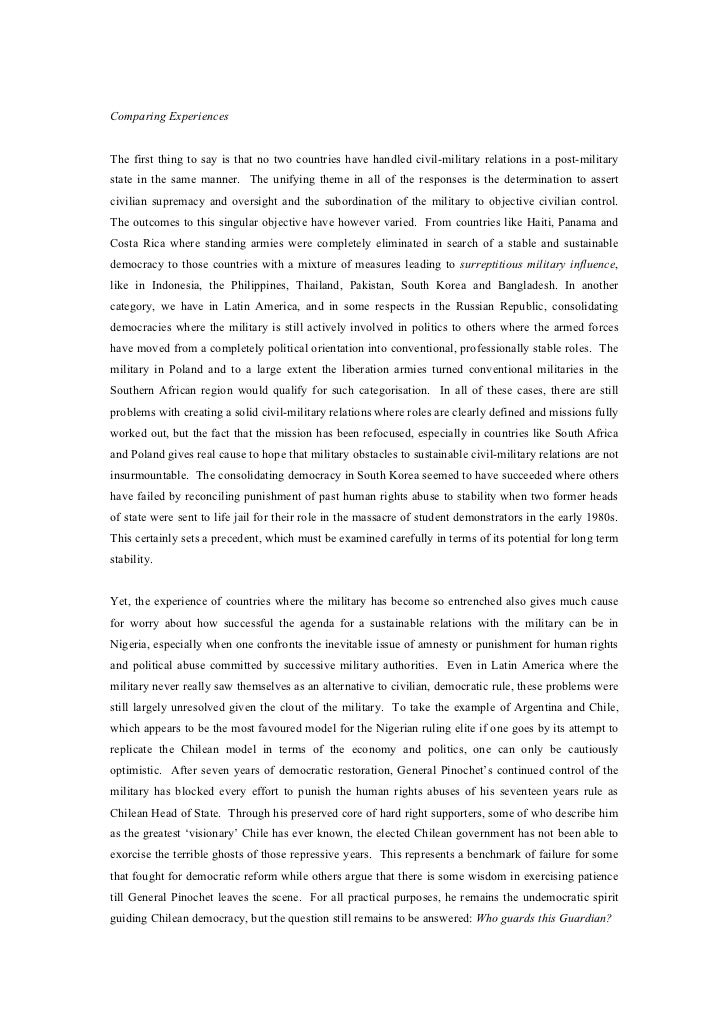 Comparing Experiences

The first thing to say is that no two countries have handled civil-military relations in a post-military state in the same manner. The unifying theme in all of the responses is the determination to assert civilian supremacy and oversight and the subordination of the military to objective civilian control. The outcomes to this singular objective have however varied. From countries like Haiti, Panama and Costa Rica where standing armies were completely eliminated in search of a stable and sustainable democracy to those countries with a mixture of measures leading to surreptitious military influence, like in Indonesia, the Philippines, Thailand, Pakistan, South Korea and Bangladesh. In another category, we have in Latin America, and in some respects in the Russian Republic, consolidating democracies where the military is still actively involved in politics to others where the armed forces have moved from a completely political orientation into conventional, professionally stable roles. The military in Poland and to a large extent the liberation armies turned conventional militaries in the Southern African region would qualify for such categorisation. In all of these cases, there are still problems with creating a solid civil-military relations where roles are clearly defined and missions fully worked out, but the fact that the mission has been refocused, especially in countries like South Africa and Poland gives real cause to hope that military obstacles to sustainable civil-military relations are not insurmountable. The consolidating democracy in South Korea seemed to have succeeded where others have failed by reconciling punishment of past human rights abuse to stability when two former heads of state were sent to life jail for their role in the massacre of student demonstrators in the early 1980s. This certainly sets a precedent, which must be examined carefully in terms of its potential for long term stability.

Yet, the experience of countries where the military has become so entrenched also gives much cause for worry about how successful the agenda for a sustainable relations with the military can be in Nigeria, especially when one confronts the inevitable issue of amnesty or punishment for human rights and political abuse committed by successive military authorities. Even in Latin America where the military never really saw themselves as an alternative to civilian, democratic rule, these problems were still largely unresolved given the clout of the military. To take the example of Argentina and Chile, which appears to be the most favoured model for the Nigerian ruling elite if one goes by its attempt to replicate the Chilean model in terms of the economy and politics, one can only be cautiously optimistic. After seven years of democratic restoration, General Pinochet's continued control of the military has blocked every effort to punish the human rights abuses of his seventeen years rule as Chilean Head of State. Through his preserved core of hard right supporters, some of who describe him as the greatest 'visionary' Chile has ever known, the elected Chilean government has not been able to exorcise the terrible ghosts of those repressive years. This represents a benchmark of failure for some that fought for democratic reform while others argue that there is some wisdom in exercising patience till General Pinochet leaves the scene. For all practical purposes, he remains the undemocratic spirit guiding Chilean democracy, but the question still remains to be answered: Who guards this Guardian?